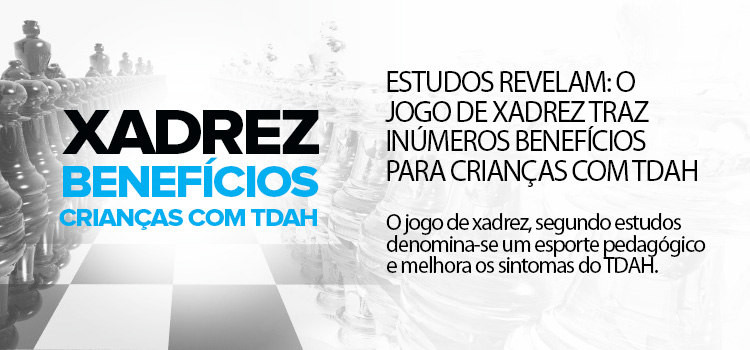 XADREZ
BENEFÍCIOS
CRIANÇAS COM TDAH

ESTUDOS REVELAM: O JOGO DE XADREZ TRAZ INÚMEROS BENEFÍCIOS PARA CRIANÇAS COM TDAH

O jogo de xadrez, segundo estudos denomina-se um esporte pedagógico e melhora os sintomas do TDAH.